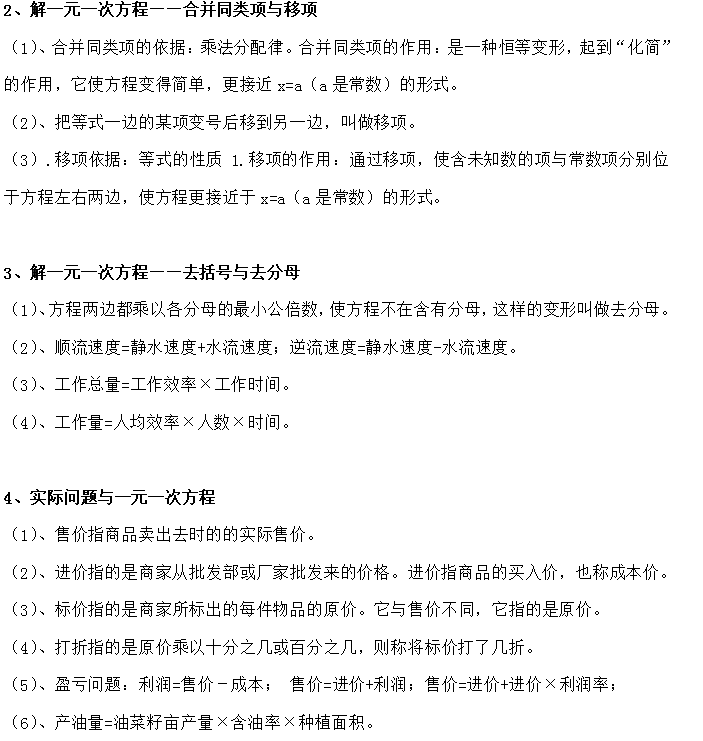 2、解一元一次方程——合并同类项与移项

（1)、合并同类项的依据：乘法分配律。合并同类项的作用：是一种恒等变形，起到“化简”的作用，它使方程变得简单，更接近 x=a（a 是常数）的形式。

（2)、把等式一边的某项变号后移到另一边，叫做移项。

（3）.移项依据：等式的性质 1.移项的作用：通过移项，使含未知数的项与常数项分别位于方程左右两边，使方程更接近于 x=a（a 是常数）的形式。

3、解一元一次方程——去括号与去分母

（1)、方程两边都乘以各分母的最小公倍数，使方程不在含有分母，这样的变形叫做去分母。

（2)、顺流速度=静水速度+水流速度；逆流速度=静水速度-水流速度。

（3)、工作总量=工作效率×工作时间。

（4)、工作量=人均效率×人数×时间。

4、实际问题与一元一次方程

（1)、售价指商品卖出去时的的实际售价。

（2)、进价指的是商家从批发部或厂家批发来的价格。进价指商品的买入价，也称成本价。

（3)、标价指的是商家所标出的每件物品的原价。它与售价不同，它指的是原价。

（4)、打折指的是原价乘以十分之几或百分之几，则称将标价打了几折。

（5)、盈亏问题：利润=售价－成本； 售价=进价+利润；售价=进价+进价×利润率；

（6)、产油量=油菜籽亩产量×含油率×种植面积。